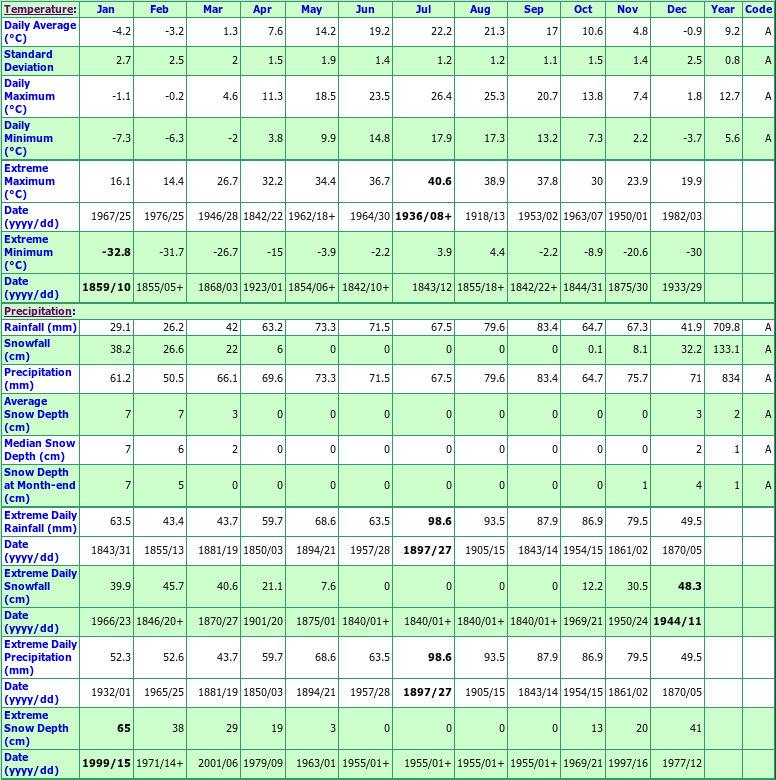 | Temperature: | Jan | Feb | Mar | Apr | May | Jun | Jul | Aug | Sep | Oct | Nov | Dec | Year | Code |
|---|---|---|---|---|---|---|---|---|---|---|---|---|---|---|
| Daily Average (°C) | -4.2 | -3.2 | 1.3 | 7.6 | 14.2 | 19.2 | 22.2 | 21.3 | 17 | 10.6 | 4.8 | -0.9 | 9.2 | A |
| Standard Deviation | 2.7 | 2.5 | 2 | 1.5 | 1.9 | 1.4 | 1.2 | 1.2 | 1.1 | 1.5 | 1.4 | 2.5 | 0.8 | A |
| Daily Maximum (°C) | -1.1 | -0.2 | 4.6 | 11.3 | 18.5 | 23.5 | 26.4 | 25.3 | 20.7 | 13.8 | 7.4 | 1.8 | 12.7 | A |
| Daily Minimum (°C) | -7.3 | -6.3 | -2 | 3.8 | 9.9 | 14.8 | 17.9 | 17.3 | 13.2 | 7.3 | 2.2 | -3.7 | 5.6 | A |
| Extreme Maximum (°C) | 16.1 | 14.4 | 26.7 | 32.2 | 34.4 | 36.7 | 40.6 | 38.9 | 37.8 | 30 | 23.9 | 19.9 | | |
| Date (yyyy/dd) | 1967/25 | 1976/25 | 1946/28 | 1842/22 | 1962/18+ | 1964/30 | 1936/08+ | 1918/13 | 1953/02 | 1963/07 | 1950/01 | 1982/03 | | |
| Extreme Minimum (°C) | -32.8 | -31.7 | -26.7 | -15 | -3.9 | -2.2 | 3.9 | 4.4 | -2.2 | -8.9 | -20.6 | -30 | | |
| Date (yyyy/dd) | 1859/10 | 1855/05+ | 1868/03 | 1923/01 | 1854/06+ | 1842/10+ | 1843/12 | 1855/18+ | 1842/22+ | 1844/31 | 1875/30 | 1933/29 | | |
| Precipitation: | | | | | | | | | | | | | | |
| Rainfall (mm) | 29.1 | 26.2 | 42 | 63.2 | 73.3 | 71.5 | 67.5 | 79.6 | 83.4 | 64.7 | 67.3 | 41.9 | 709.8 | A |
| Snowfall (cm) | 38.2 | 26.6 | 22 | 6 | 0 | 0 | 0 | 0 | 0 | 0.1 | 8.1 | 32.2 | 133.1 | A |
| Precipitation (mm) | 61.2 | 50.5 | 66.1 | 69.6 | 73.3 | 71.5 | 67.5 | 79.6 | 83.4 | 64.7 | 75.7 | 71 | 834 | A |
| Average Snow Depth (cm) | 7 | 7 | 3 | 0 | 0 | 0 | 0 | 0 | 0 | 0 | 0 | 3 | 2 | A |
| Median Snow Depth (cm) | 7 | 6 | 2 | 0 | 0 | 0 | 0 | 0 | 0 | 0 | 0 | 2 | 1 | A |
| Snow Depth at Month-end (cm) | 7 | 5 | 0 | 0 | 0 | 0 | 0 | 0 | 0 | 0 | 1 | 4 | 1 | A |
| Extreme Daily Rainfall (mm) | 63.5 | 43.4 | 43.7 | 59.7 | 68.6 | 63.5 | 98.6 | 93.5 | 87.9 | 86.9 | 79.5 | 49.5 | | |
| Date (yyyy/dd) | 1843/31 | 1855/13 | 1881/19 | 1850/03 | 1894/21 | 1957/28 | 1897/27 | 1905/15 | 1843/14 | 1954/15 | 1861/02 | 1870/05 | | |
| Extreme Daily Snowfall (cm) | 39.9 | 45.7 | 40.6 | 21.1 | 7.6 | 0 | 0 | 0 | 0 | 12.2 | 30.5 | 48.3 | | |
| Date (yyyy/dd) | 1966/23 | 1846/20+ | 1870/27 | 1901/20 | 1875/01 | 1840/01+ | 1840/01+ | 1840/01+ | 1840/01+ | 1969/21 | 1950/24 | 1944/11 | | |
| Extreme Daily Precipitation (mm) | 52.3 | 52.6 | 43.7 | 59.7 | 68.6 | 63.5 | 98.6 | 93.5 | 87.9 | 86.9 | 79.5 | 49.5 | | |
| Date (yyyy/dd) | 1932/01 | 1965/25 | 1881/19 | 1850/03 | 1894/21 | 1957/28 | 1897/27 | 1905/15 | 1843/14 | 1954/15 | 1861/02 | 1870/05 | | |
| Extreme Snow Depth (cm) | 65 | 38 | 29 | 19 | 3 | 0 | 0 | 0 | 0 | 13 | 20 | 41 | | |
| Date (yyyy/dd) | 1999/15 | 1971/14+ | 2001/06 | 1979/09 | 1963/01 | 1955/01+ | 1955/01+ | 1955/01+ | 1955/01+ | 1969/21 | 1997/16 | 1977/12 | | |